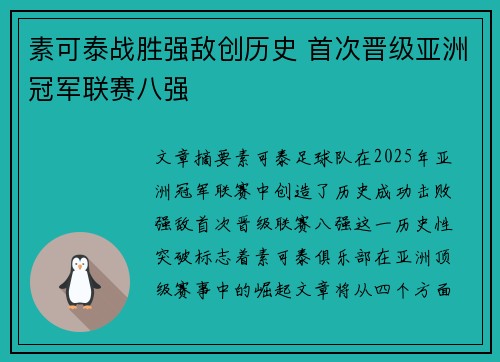 素可泰战胜强敌创历史 首次晋级亚洲冠军联赛八强

文章摘要素可泰足球队在2025年亚洲冠军联赛中创造了历史成功击败强敌首次晋级联赛八强这一历史性突破标志着素可泰俱乐部在亚洲顶级赛事中的崛起文章将从四个方面